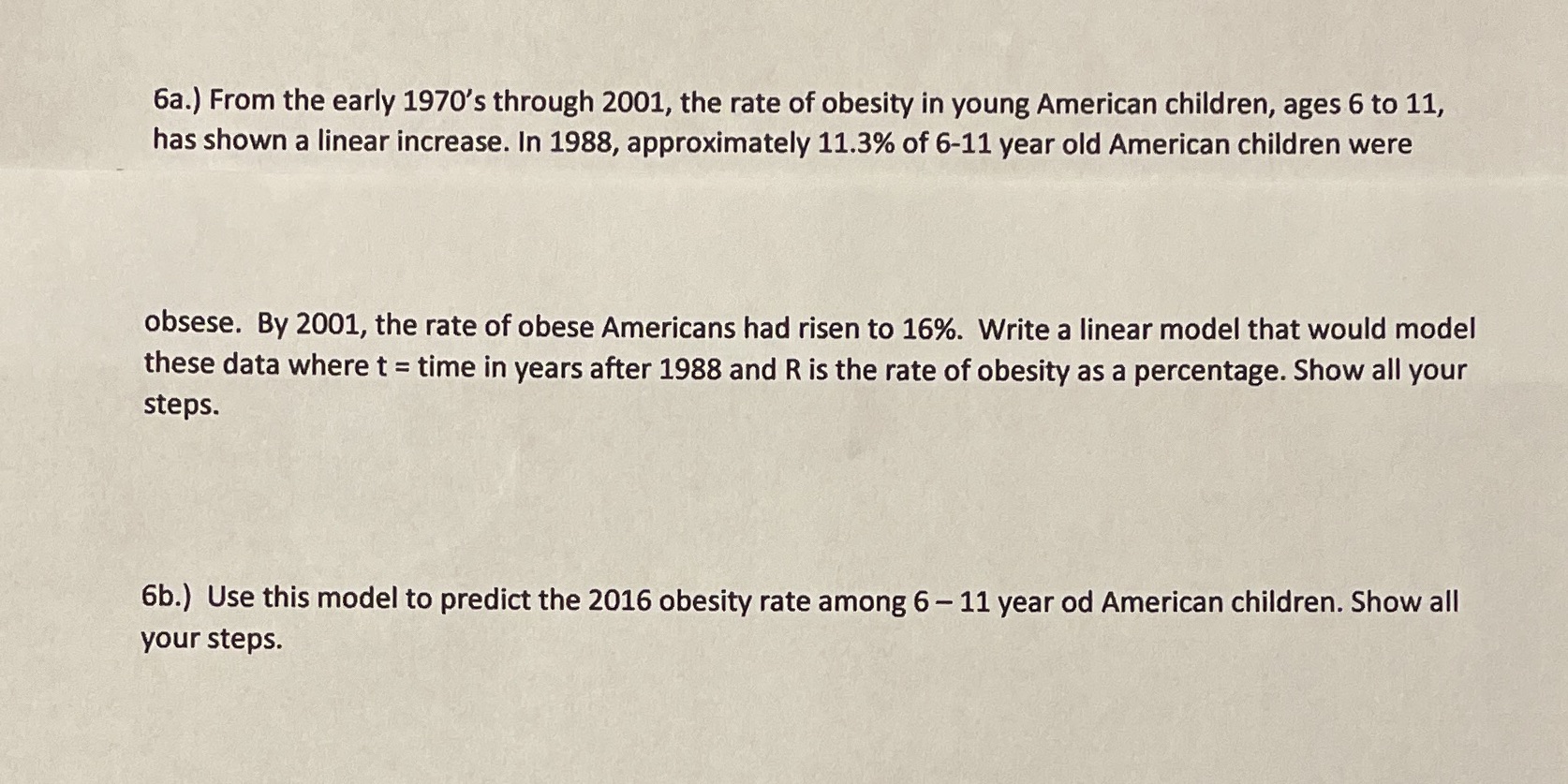 6a.) From the early 1970's through 2001, the rate of obesity in young American children, ages 6 to 11, has shown a linear increase. In 1988, approximately 11.3% of 6-11 year old American children were

obsese. By 2001, the rate of obese Americans had risen to 16%. Write a linear model that would model these data where t = time in years after 1988 and R is the rate of obesity as a percentage. Show all your steps.

6b.) Use this model to predict the 2016 obesity rate among 6 – 11 year od American children. Show all your steps.